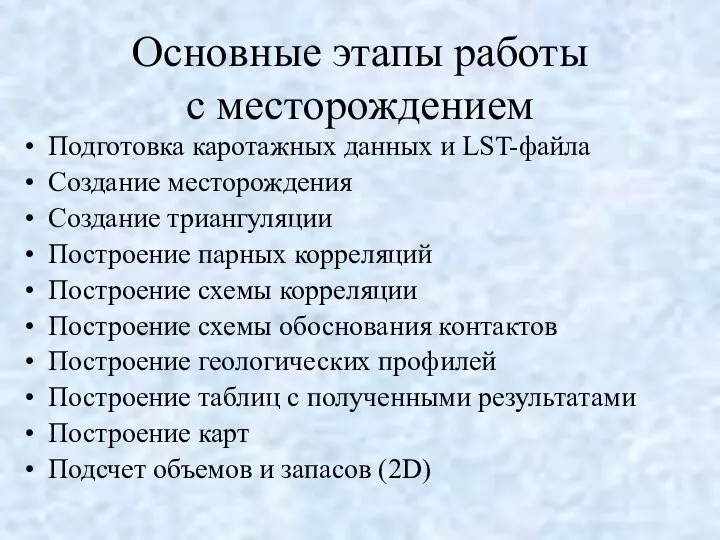 Основные этапы работы с месторождением

• Подготовка каротажных данных и LST-файла
• Создание месторождения
• Создание триангуляции
• Построение парных корреляций
• Построение схемы корреляции
• Построение схемы обоснования контактов
• Построение геологических профилей
• Построение таблиц с полученными результатами
• Построение карт
• Подсчет объемов и запасов (2D)